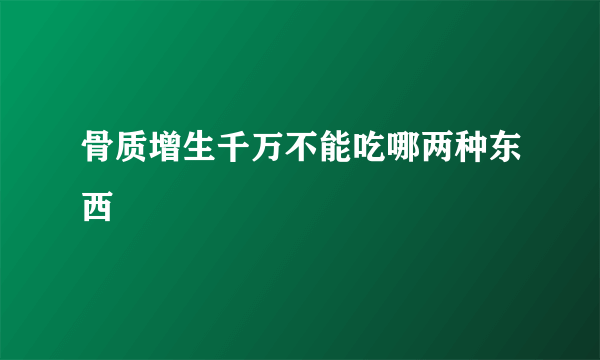 骨质增生千万不能吃哪两种东西